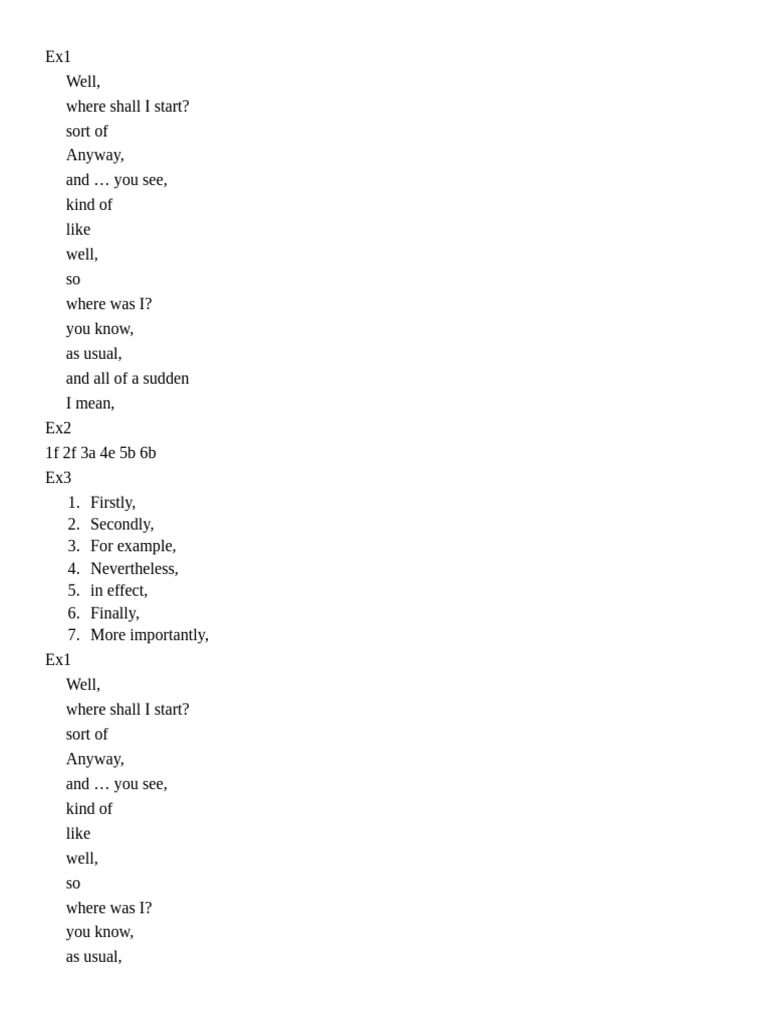 Ex1

Well,
where shall I start?
sort of
Anyway,
and … you see,
kind of
like
well,
so
where was I?
you know,
as usual,
and all of a sudden
I mean,

Ex2

1f 2f 3a 4e 5b 6b

Ex3

1. Firstly,
2. Secondly,
3. For example,
4. Nevertheless,
5. in effect,
6. Finally,
7. More importantly,

Ex1

Well,
where shall I start?
sort of
Anyway,
and … you see,
kind of
like
well,
so
where was I?
you know,
as usual,